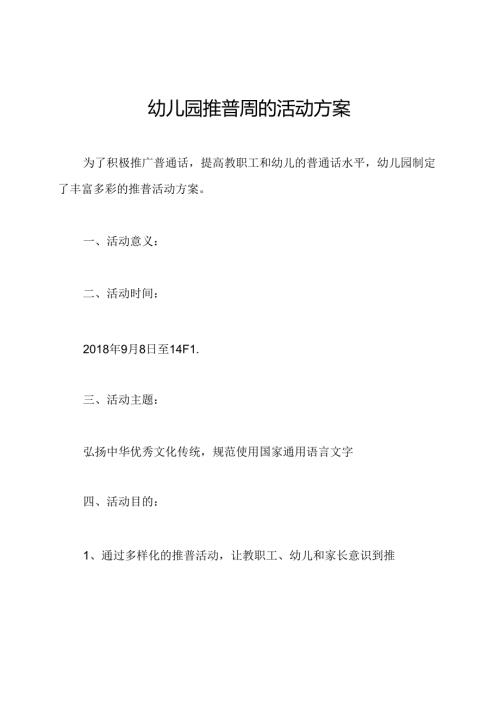 幼儿园推普周的活动方案

为了积极推广普通话，提高教职工和幼儿的普通话水平，幼儿园制定了丰富多彩的推普活动方案。

一、活动意义：

二、活动时间：

2018年9月8日至14F1.

三、活动主题：

弘扬中华优秀文化传统，规范使用国家通用语言文字

四、活动目的：

1、通过多样化的推普活动，让教职工、幼儿和家长意识到推